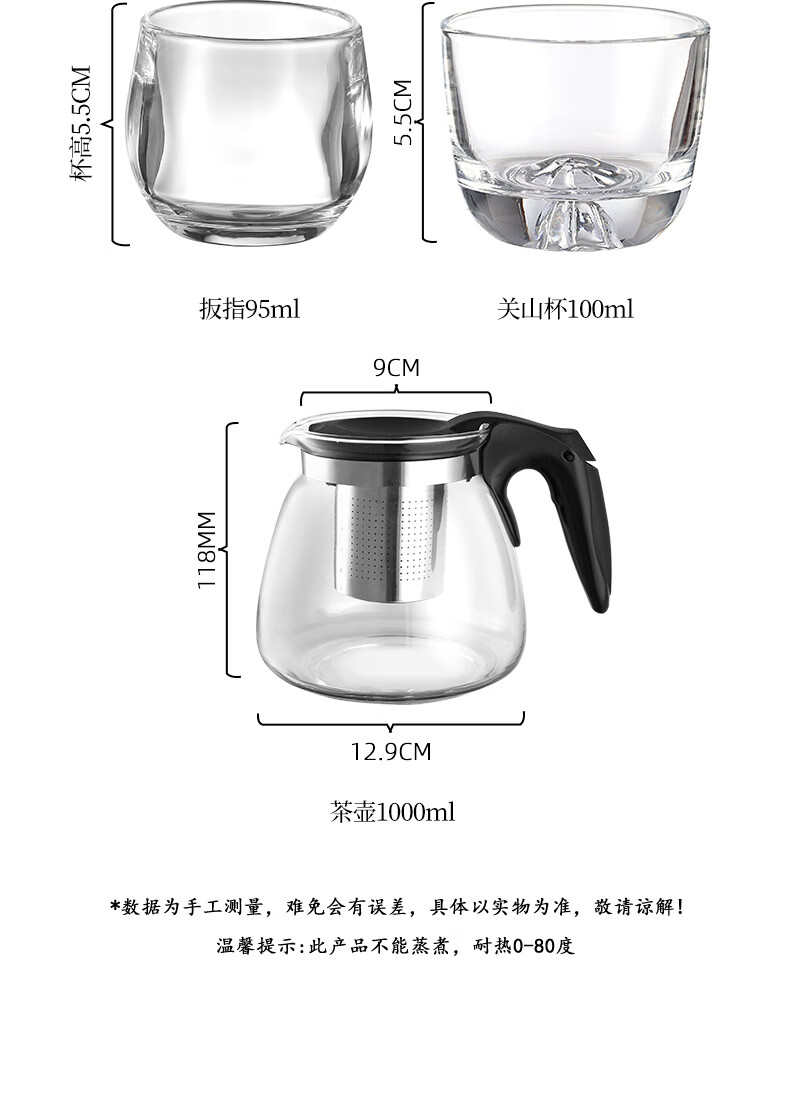 杯高5.5CM

5.5CM

扳指95ml

关山杯100ml

9CM

118MM

12.9CM

茶壶1000ml

*数据为手工测量，难免会有误差，具体以实物为准，敬请谅解！

温馨提示:此产品不能蒸煮，耐热0-80度